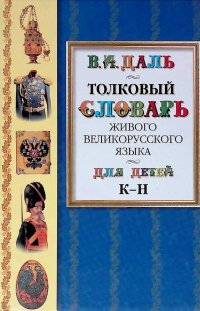 В.И. ДАЛЬ

ТОЛКОВЫЙ СЛОВАРЬ ЖИВОГО ВЕЛИКОРУССКОГО ЯЗЫКА

ДЛЯ ДЕТЕЙ

К–Н